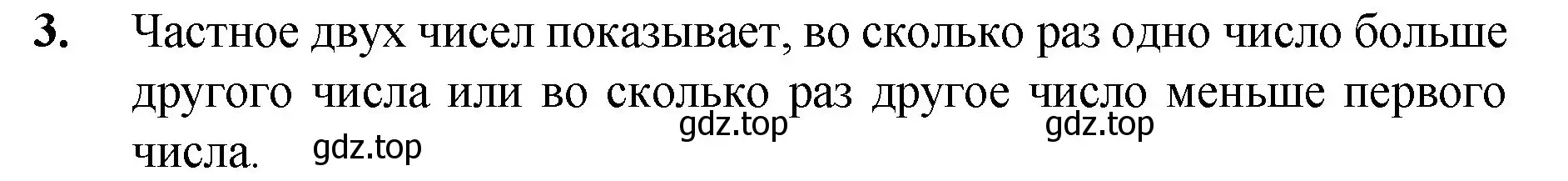 3. Частное двух чисел показывает, во сколько раз одно число больше другого числа или во сколько раз другое число меньше первого числа.

gdz.top gdz.top gdz.top